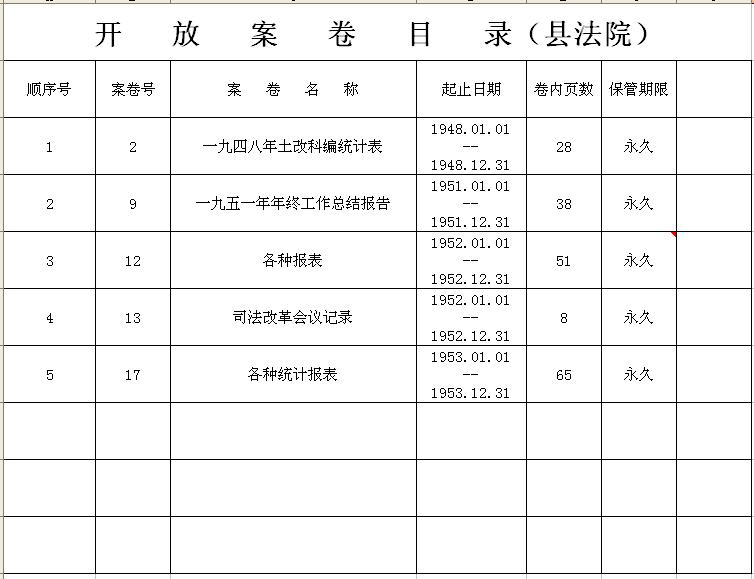 开 放 案 卷 目 录（县法院）

| 顺序号 | 案卷号 | 案 卷 名 称 | 起止日期 | 卷内页数 | 保管期限 | |
|---|---|---|---|---|---|---|
| 1 | 2 | 一九四八年土改科编统计表 | 1948.01.01 -- 1948.12.31 | 28 | 永久 | |
| 2 | 9 | 一九五一年年终工作总结报告 | 1951.01.01 -- 1951.12.31 | 38 | 永久 | |
| 3 | 12 | 各种报表 | 1952.01.01 -- 1952.12.31 | 51 | 永久 | |
| 4 | 13 | 司法改革会议记录 | 1952.01.01 -- 1952.12.31 | 8 | 永久 | |
| 5 | 17 | 各种统计报表 | 1953.01.01 -- 1953.12.31 | 65 | 永久 | |
| | | | | | | |
| | | | | | | |
| | | | | | | |